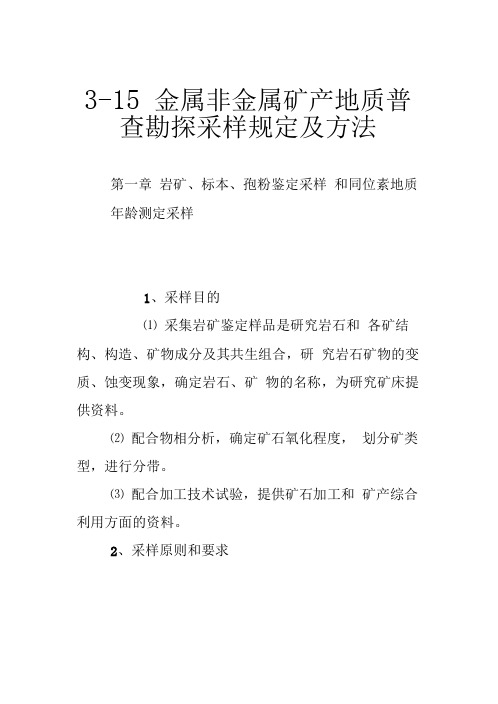 3-15 金属非金属矿产地质普查勘探采样规定及方法

第一章 岩矿、标本、孢粉鉴定采样 和同位素地质年龄测定采样

1、采样目的

⑴ 采集岩矿鉴定样品是研究岩石和 各矿结构、构造、矿物成分及其共生组合，研 究岩石矿物的变质、蚀变现象，确定岩石、矿 物的名称，为研究矿床提供资料。

⑵ 配合物相分析，确定矿石氧化程度， 划分矿类型，进行分带。

⑶ 配合加工技术试验，提供矿石加工和 矿产综合利用方面的资料。

2、采样原则和要求